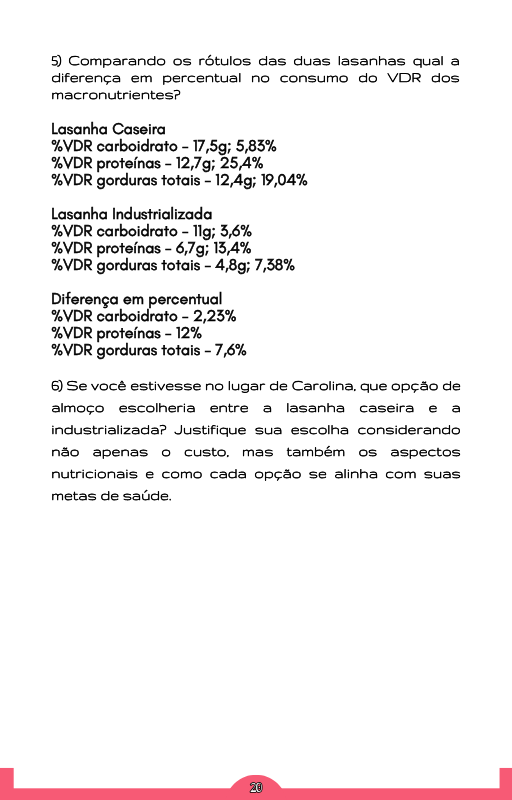 5) Comparando os rótulos das duas lasanhas qual a diferença em percentual no consumo do VDR dos macronutrientes?

Lasanha Caseira
%VDR carboidrato - 17,5g; 5,83%
%VDR proteínas - 12,7g; 25,4%
%VDR gorduras totais - 12,4g; 19,04%

Lasanha Industrializada
%VDR carboidrato - 11g; 3,6%
%VDR proteínas - 6,7g; 13,4%
%VDR gorduras totais - 4,8g; 7,38%

Diferença em percentual
%VDR carboidrato - 2,23%
%VDR proteínas - 12%
%VDR gorduras totais - 7,6%

6) Se você estivesse no lugar de Carolina, que opção de almoço escolheria entre a lasanha caseira e a industrializada? Justifique sua escolha considerando não apenas o custo, mas também os aspectos nutricionais e como cada opção se alinha com suas metas de saúde.

20